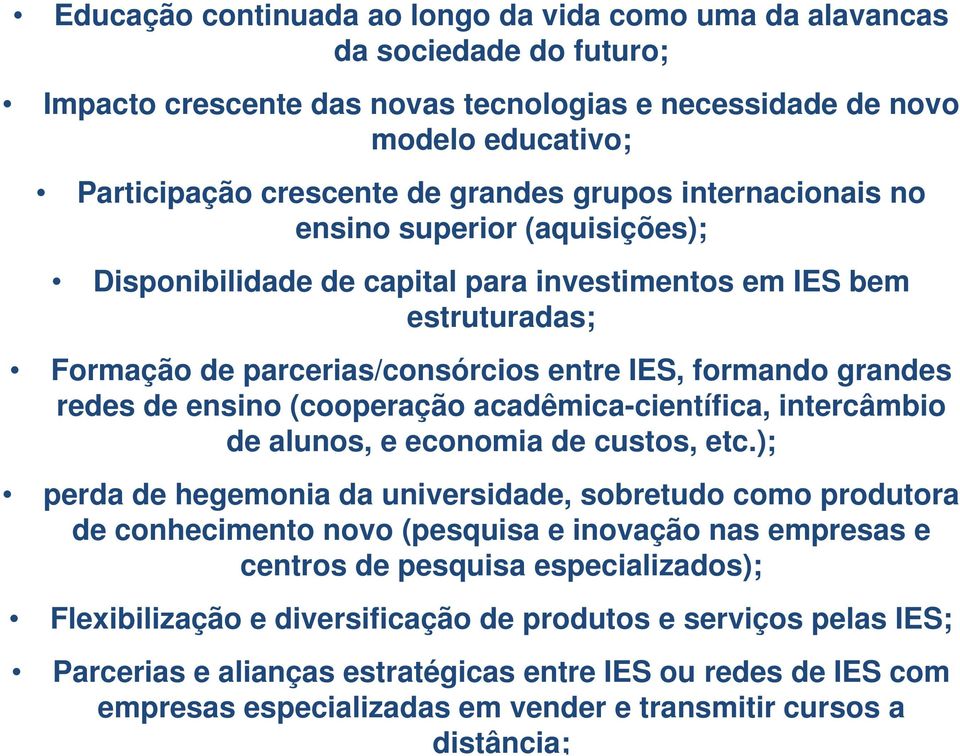 • Educação continuada ao longo da vida como uma da alavancas da sociedade do futuro;

• Impacto crescente das novas tecnologias e necessidade de novo modelo educativo;

• Participação crescente de grandes grupos internacionais no ensino superior (aquisições);

• Disponibilidade de capital para investimentos em IES bem estruturadas;

• Formação de parcerias/consórcios entre IES, formando grandes redes de ensino (cooperação acadêmica-científica, intercâmbio de alunos, e economia de custos, etc.);

• perda de hegemonia da universidade, sobretudo como produtora de conhecimento novo (pesquisa e inovação nas empresas e centros de pesquisa especializados);

• Flexibilização e diversificação de produtos e serviços pelas IES;

• Parcerias e alianças estratégicas entre IES ou redes de IES com empresas especializadas em vender e transmitir cursos a distância;